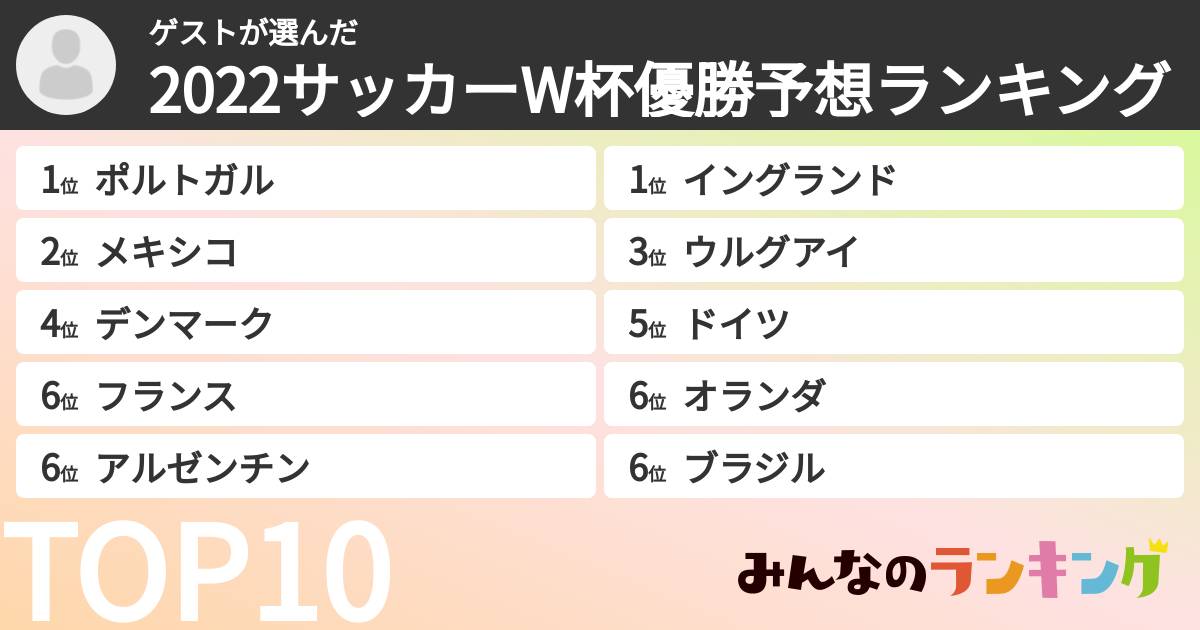 ゲストが選んだ
2022サッカーW杯優勝予想ランキング

1位 ポルトガル
2位 メキシコ
4位 デンマーク
6位 フランス
6位 アルゼンチン

1位 イングランド
3位 ウルグアイ
5位 ドイツ
6位 オランダ
6位 ブラジル

TOP10

みんなのランキング